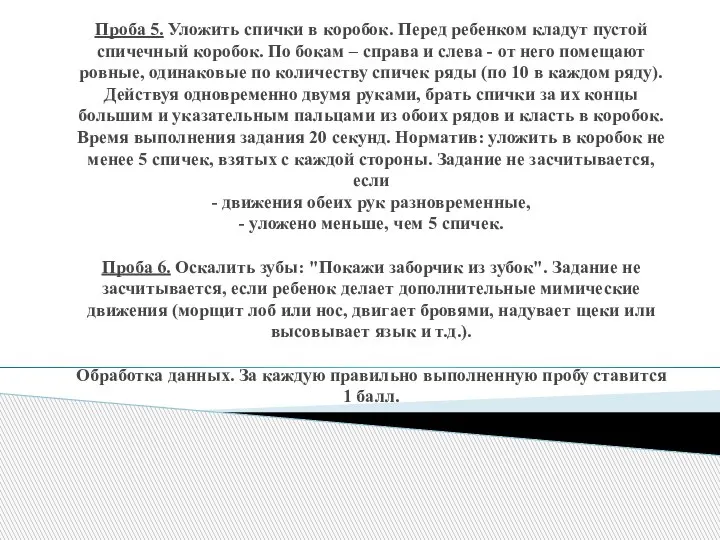 Проба 5. Уложить спички в коробок. Перед ребенком кладут пустой спичечный коробок. По бокам – справа и слева - от него помещают ровные, одинаковые по количеству спичек ряды (по 10 в каждом ряду). Действуя одновременно двумя руками, брать спички за их концы большим и указательным пальцами из обоих рядов и класть в коробок. Время выполнения задания 20 секунд. Норматив: уложить в коробок не менее 5 спичек, взятых с каждой стороны. Задание не засчитывается, если
- движения обеих рук разновременные,
- уложено меньше, чем 5 спичек.

Проба 6. Оскалить зубы: "Покажи заборчик из зубок". Задание не засчитывается, если ребенок делает дополнительные мимические движения (морщит лоб или нос, двигает бровями, надувает щеки или высовывает язык и т.д.).

Обработка данных. За каждую правильно выполненную пробу ставится 1 балл.